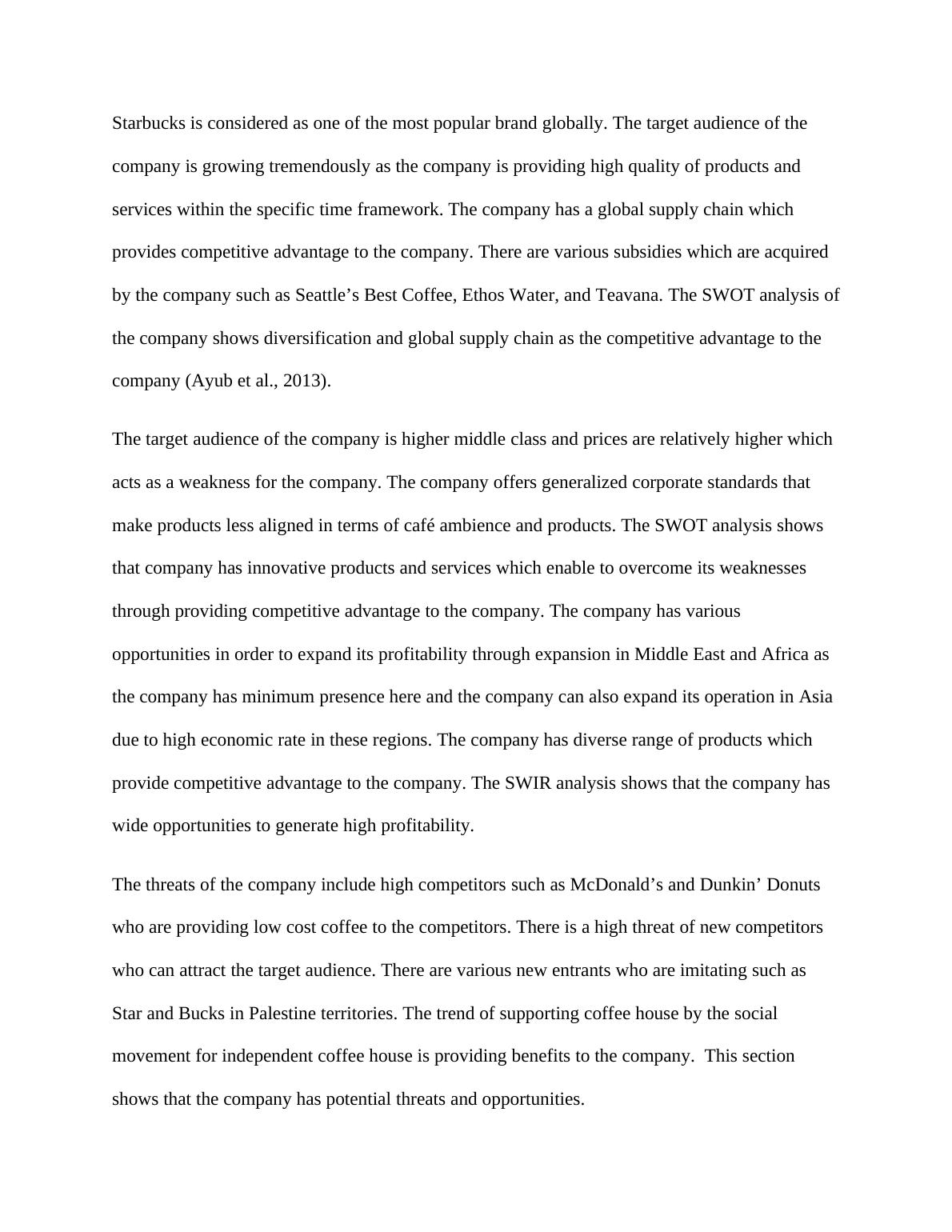 Starbucks is considered as one of the most popular brand globally. The target audience of the company is growing tremendously as the company is providing high quality of products and services within the specific time framework. The company has a global supply chain which provides competitive advantage to the company. There are various subsidies which are acquired by the company such as Seattle’s Best Coffee, Ethos Water, and Teavana. The SWOT analysis of the company shows diversification and global supply chain as the competitive advantage to the company (Ayub et al., 2013).

The target audience of the company is higher middle class and prices are relatively higher which acts as a weakness for the company. The company offers generalized corporate standards that make products less aligned in terms of café ambience and products. The SWOT analysis shows that company has innovative products and services which enable to overcome its weaknesses through providing competitive advantage to the company. The company has various opportunities in order to expand its profitability through expansion in Middle East and Africa as the company has minimum presence here and the company can also expand its operation in Asia due to high economic rate in these regions. The company has diverse range of products which provide competitive advantage to the company. The SWIR analysis shows that the company has wide opportunities to generate high profitability.

The threats of the company include high competitors such as McDonald’s and Dunkin’ Donuts who are providing low cost coffee to the competitors. There is a high threat of new competitors who can attract the target audience. There are various new entrants who are imitating such as Star and Bucks in Palestine territories. The trend of supporting coffee house by the social movement for independent coffee house is providing benefits to the company. This section shows that the company has potential threats and opportunities.